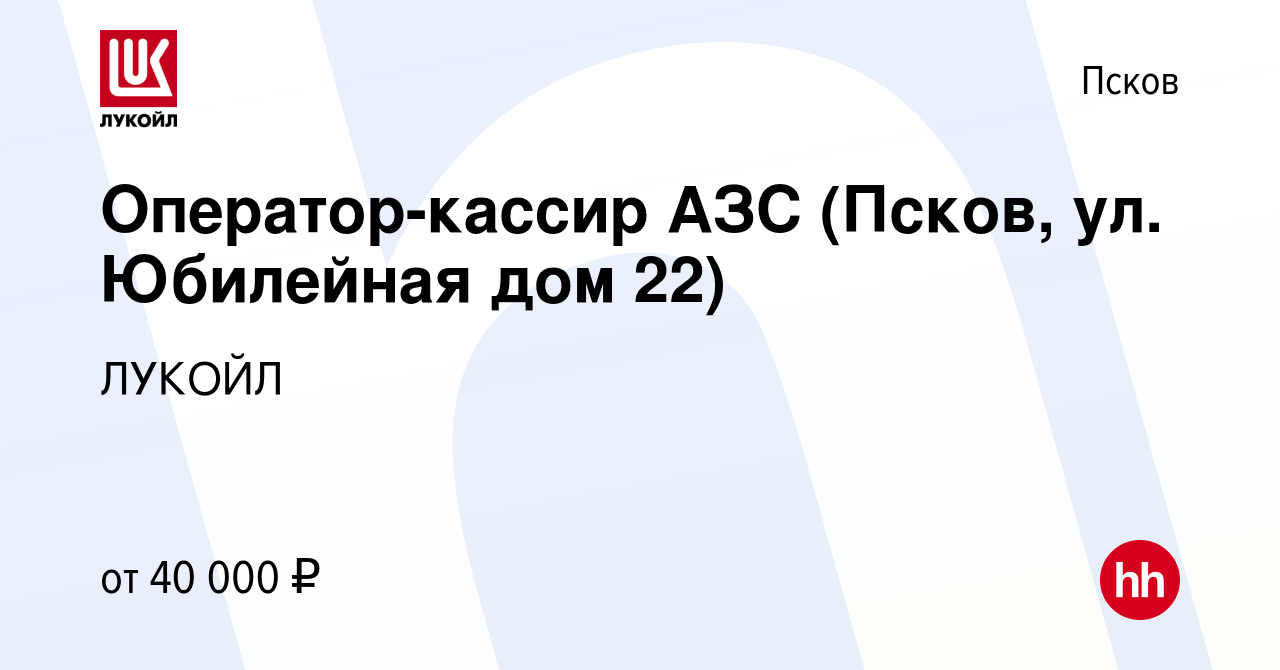 LUK
ЛУКОЙЛ

Псков

Оператор-кассир АЗС (Псков, ул. Юбилейная дом 22)

ЛУКОЙЛ

от 40 000 ₽

hh